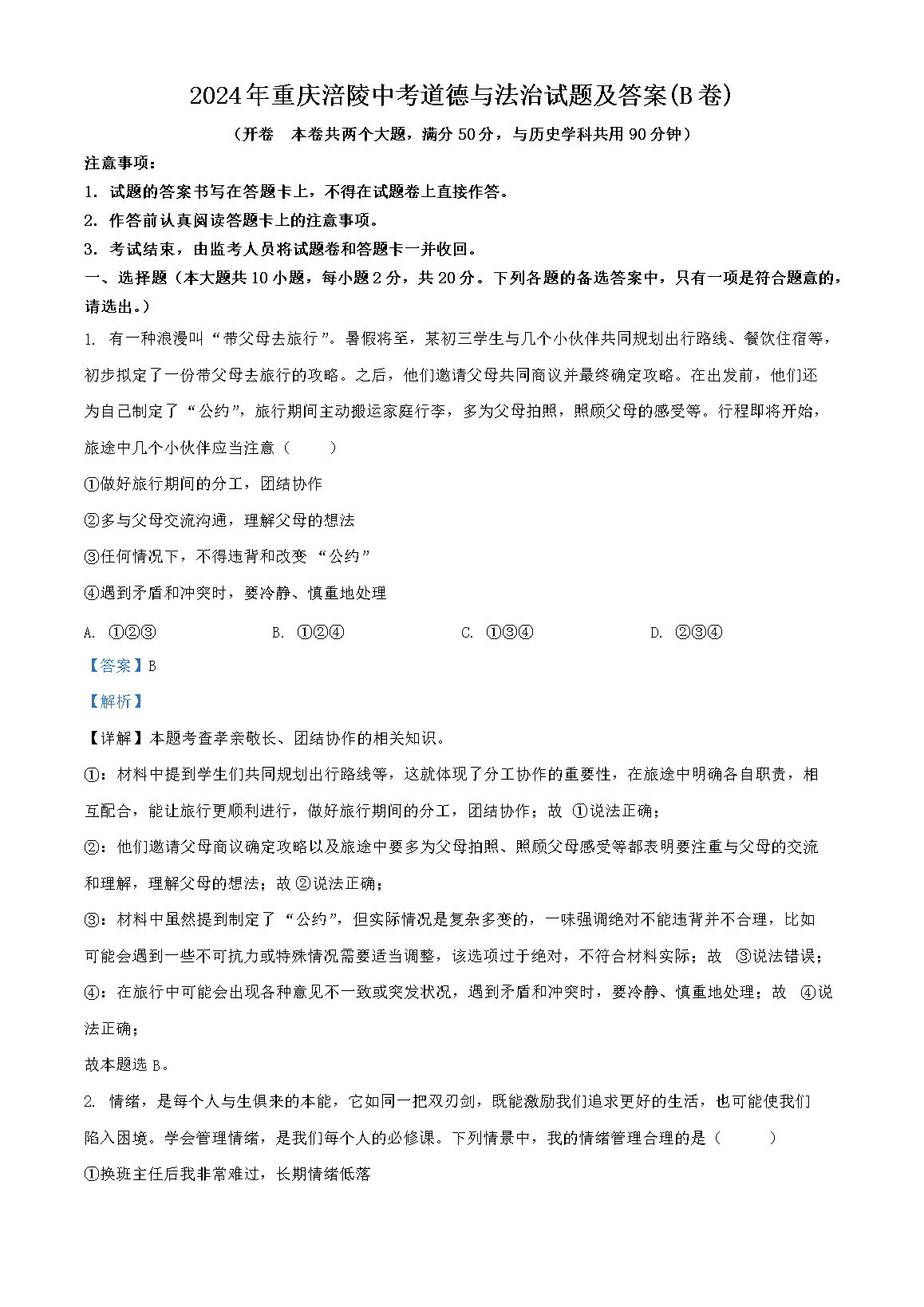 2024年重庆涪陵中考道德与法治试题及答案(B卷)

（开卷　本卷共两个大题，满分50分，与历史学科共用90分钟）

注意事项：

1. 试题的答案书写在答题卡上，不得在试题卷上直接作答。

2. 作答前认真阅读答题卡上的注意事项。

3. 考试结束，由监考人员将试题卷和答题卡一并收回。

一、选择题（本大题共10小题，每小题2分，共20分。下列各题的备选答案中，只有一项是符合题意的，请选出。）

1. 有一种浪漫叫“带父母去旅行”。暑假将至，某初三学生与几个小伙伴共同规划出行路线、餐饮住宿等，初步拟定了一份带父母去旅行的攻略。之后，他们邀请父母共同商议并最终确定攻略。在出发前，他们还为自己制定了“公约”，旅行期间主动搬运家庭行李，多为父母拍照，照顾父母的感受等。行程即将开始，旅途中几个小伙伴应当注意（　　）

①做好旅行期间的分工，团结协作

②多与父母交流沟通，理解父母的想法

③任何情况下，不得违背和改变“公约”

④遇到矛盾和冲突时，要冷静、慎重地处理

A. ①②③　　B. ①②④　　C. ①③④　　D. ②③④

【答案】B

【解析】

【详解】本题考查孝亲敬长、团结协作的相关知识。

①：材料中提到学生们共同规划出行路线等，这就体现了分工协作的重要性，在旅途中明确各自职责，相互配合，能让旅行更顺利进行，做好旅行期间的分工，团结协作；故①说法正确；

②：他们邀请父母商议确定攻略以及旅途中要多为父母拍照、照顾父母感受等都表明要注重与父母的交流和理解，理解父母的想法；故②说法正确；

③：材料中虽然提到制定了“公约”，但实际情况是复杂多变的，一味强调绝对不能违背并不合理，比如可能会遇到一些不可抗力或特殊情况需要适当调整，该选项过于绝对，不符合材料实际；故③说法错误；

④：在旅行中可能会出现各种意见不一致或突发状况，遇到矛盾和冲突时，要冷静、慎重地处理；故④说法正确；

故本题选B。

2. 情绪，是每个人与生俱来的本能，它如同一把双刃剑，既能激励我们追求更好的生活，也可能使我们陷入困境。学会管理情绪，是我们每个人的必修课。下列情景中，我的情绪管理合理的是（　　）

①换班主任后我非常难过，长期情绪低落